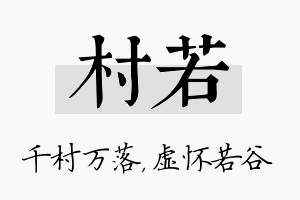 村若

千村万落，虚怀若谷